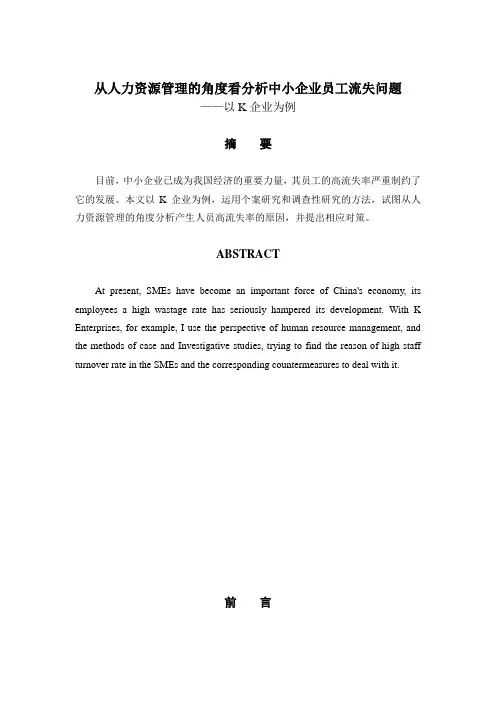 从人力资源管理的角度看分析中小企业员工流失问题
——以 K 企业为例

摘　要

目前，中小企业已成为我国经济的重要力量，其员工的高流失率严重制约了它的发展。本文以 K 企业为例，运用个案研究和调查性研究的方法，试图从人力资源管理的角度分析产生人员高流失率的原因，并提出相应对策。

ABSTRACT

At present, SMEs have become an important force of China's economy, its employees a high wastage rate has seriously hampered its development. With K Enterprises, for example, I use the perspective of human resource management, and the methods of case and Investigative studies, trying to find the reason of high staff turnover rate in the SMEs and the corresponding countermeasures to deal with it.

前　言